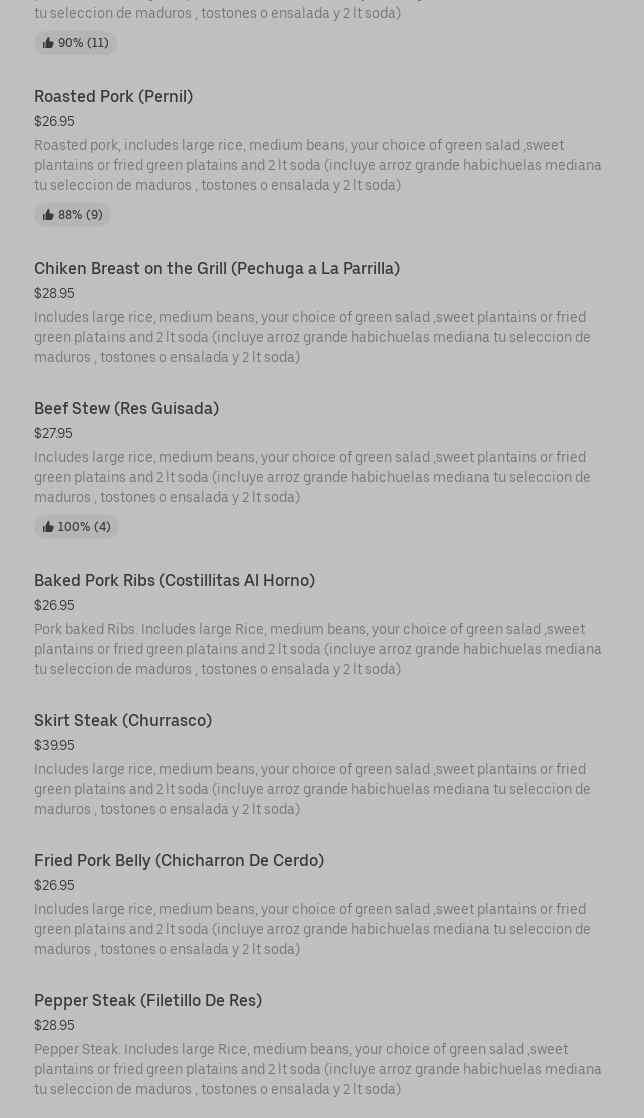 tu seleccion de maduros , tostones o ensalada y 2 lt soda)

90% (11)

Roasted Pork (Pernil)

$26.95

Roasted pork, includes large rice, medium beans, your choice of green salad ,sweet plantains or fried green platains and 2 lt soda (incluye arroz grande habichuelas mediana tu seleccion de maduros , tostones o ensalada y 2 lt soda)

88% (9)

Chiken Breast on the Grill (Pechuga a La Parrilla)

$28.95

Includes large rice, medium beans, your choice of green salad ,sweet plantains or fried green platains and 2 lt soda (incluye arroz grande habichuelas mediana tu seleccion de maduros , tostones o ensalada y 2 lt soda)

Beef Stew (Res Guisada)

$27.95

Includes large rice, medium beans, your choice of green salad ,sweet plantains or fried green platains and 2 lt soda (incluye arroz grande habichuelas mediana tu seleccion de maduros , tostones o ensalada y 2 lt soda)

100% (4)

Baked Pork Ribs (Costillitas Al Horno)

$26.95

Pork baked Ribs. Includes large Rice, medium beans, your choice of green salad ,sweet plantains or fried green platains and 2 lt soda (incluye arroz grande habichuelas mediana tu seleccion de maduros , tostones o ensalada y 2 lt soda)

Skirt Steak (Churrasco)

$39.95

Includes large rice, medium beans, your choice of green salad ,sweet plantains or fried green platains and 2 lt soda (incluye arroz grande habichuelas mediana tu seleccion de maduros , tostones o ensalada y 2 lt soda)

Fried Pork Belly (Chicharron De Cerdo)

$26.95

Includes large rice, medium beans, your choice of green salad ,sweet plantains or fried green platains and 2 lt soda (incluye arroz grande habichuelas mediana tu seleccion de maduros , tostones o ensalada y 2 lt soda)

Pepper Steak (Filetillo De Res)

$28.95

Pepper Steak. Includes large Rice, medium beans, your choice of green salad ,sweet plantains or fried green platains and 2 lt soda (incluye arroz grande habichuelas mediana tu seleccion de maduros , tostones o ensalada y 2 lt soda)